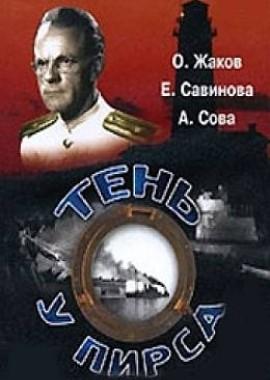 О. Жаков
Е. Савинова
А. Сова

ТЕНЬ
У ПИРСА